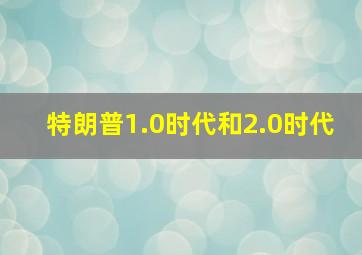 特朗普1.0时代和2.0时代